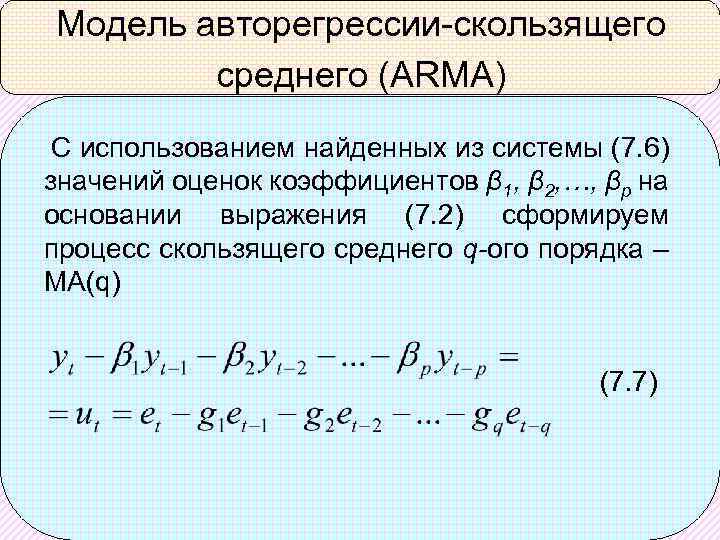 Модель авторегрессии-скользящего среднего (ARMA)

С использованием найденных из системы (7.6) значений оценок коэффициентов $\beta_1, \beta_2, \ldots, \beta_p$ на основании выражения (7.2) сформируем процесс скользящего среднего q-ого порядка – MA(q)

$y_t - \beta_1 y_{t-1} - \beta_2 y_{t-2} - \ldots - \beta_p y_{t-p} =$
$= u_t = e_t - g_1 e_{t-1} - g_2 e_{t-2} - \ldots - g_q e_{t-q}$ (7.7)